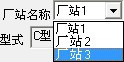 厂站名称 厂站1

厂站1
厂站 2
厂站 3

型式 C型